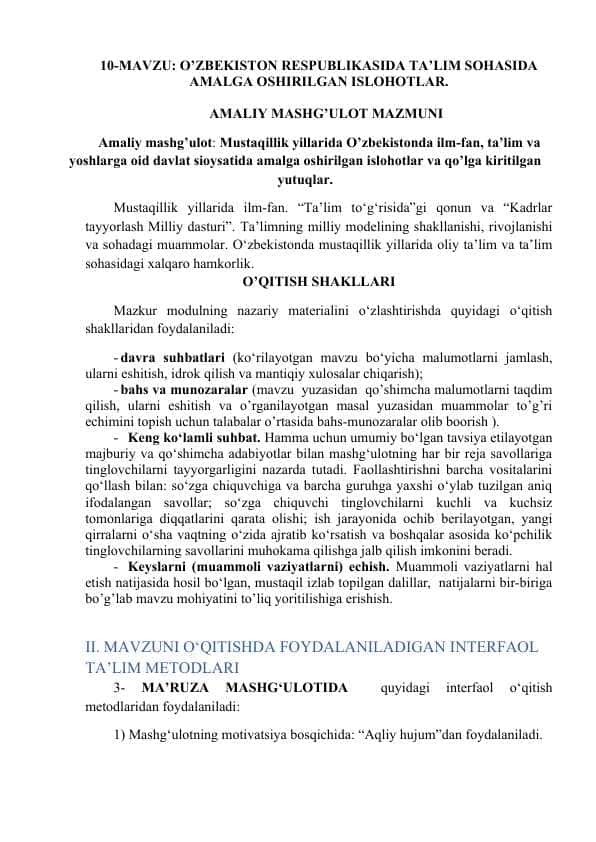 10-MAVZU: O’ZBEKISTON RESPUBLIKASIDA TA’LIM SOHASIDA AMALGA OSHIRILGAN ISLOHOTLAR.

AMALIY MASHG’ULOT MAZMUNI

Amaliy mashg’ulot: Mustaqillik yillarida O’zbekistonda ilm-fan, ta’lim va yoshlarga oid davlat sioysatida amalga oshirilgan islohotlar va qo’lga kiritilgan yutuqlar.

Mustaqillik yillarida ilm-fan. “Ta’lim to‘g‘risida”gi qonun va “Kadrlar tayyorlash Milliy dasturi”. Ta’limning milliy modelining shakllanishi, rivojlanishi va sohadagi muammolar. O‘zbekistonda mustaqillik yillarida oliy ta’lim va ta’lim sohasidagi xalqaro hamkorlik.

O’QITISH SHAKLLARI

Mazkur modulning nazariy materialini o‘zlashtirishda quyidagi o‘qitish shakllaridan foydalaniladi:

- davra suhbatlari (ko‘rilayotgan mavzu bo‘yicha malumotlarni jamlash, ularni eshitish, idrok qilish va mantiqiy xulosalar chiqarish);

- bahs va munozaralar (mavzu yuzasidan qo’shimcha malumotlarni taqdim qilish, ularni eshitish va o’rganilayotgan masal yuzasidan muammolar to’g’ri echimini topish uchun talabalar o’rtasida bahs-munozaralar olib boorish ).

- Keng ko‘lamli suhbat. Hamma uchun umumiy bo‘lgan tavsiya etilayotgan majburiy va qo‘shimcha adabiyotlar bilan mashg‘ulotning har bir reja savollariga tinglovchilarni tayyorgarligini nazarda tutadi. Faollashtirishni barcha vositalarini qo‘llash bilan: so‘zga chiquvchiga va barcha guruhga yaxshi o‘ylab tuzilgan aniq ifodalangan savollar; so‘zga chiquvchi tinglovchilarni kuchli va kuchsiz tomonlariga diqqatlarini qarata olishi; ish jarayonida ochib berilayotgan, yangi qirralarni o‘sha vaqtning o‘zida ajratib ko‘rsatish va boshqalar asosida ko‘pchilik tinglovchilarning savollarini muhokama qilishga jalb qilish imkonini beradi.

- Keyslarni (muammoli vaziyatlarni) echish. Muammoli vaziyatlarni hal etish natijasida hosil bo‘lgan, mustaqil izlab topilgan dalillar, natijalarni bir-biriga bo’g’lab mavzu mohiyatini to’liq yoritilishiga erishish.

II. MAVZUNI O‘QITISHDA FOYDALANILADIGAN INTERFAOL TA’LIM METODLARI

3- MA’RUZA MASHG‘ULOTIDA quyidagi interfaol o‘qitish metodlaridan foydalaniladi:

1) Mashg‘ulotning motivatsiya bosqichida: “Aqliy hujum”dan foydalaniladi.